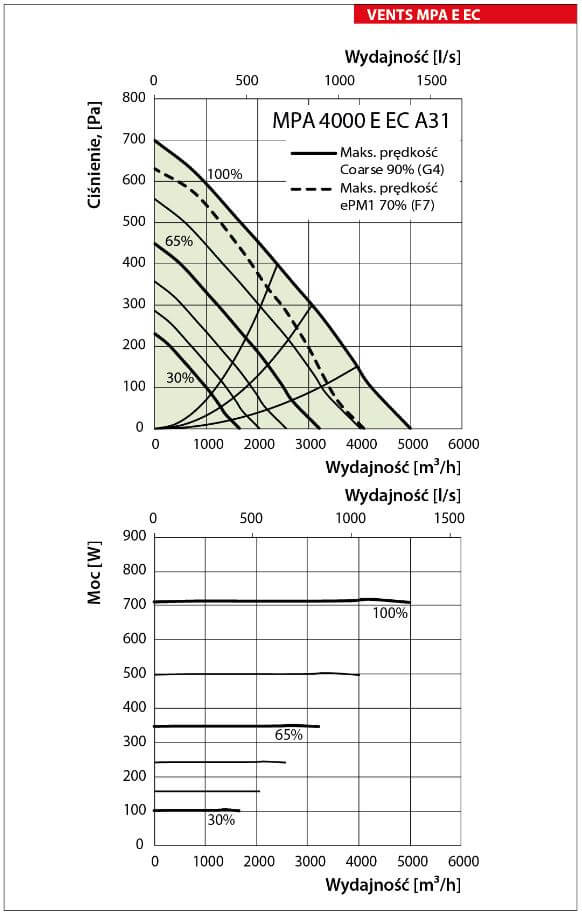 VENTS MPA E EC

Wydajność [l/s]
0 500 1000 1500

Ciśnienie, [Pa]
800 700 600 500 400 300 200 100 0

MPA 4000 E EC A31
Maks. prędkość Coarse 90% (G4)
Maks. prędkość ePM1 70% (F7)

100%
65%
30%

0 1000 2000 3000 4000 5000 6000
Wydajność [m³/h]

Wydajność [l/s]
0 500 1000 1500

Moc [W]
900 800 700 600 500 400 300 200 100 0

100%
65%
30%

0 1000 2000 3000 4000 5000 6000
Wydajność [m³/h]